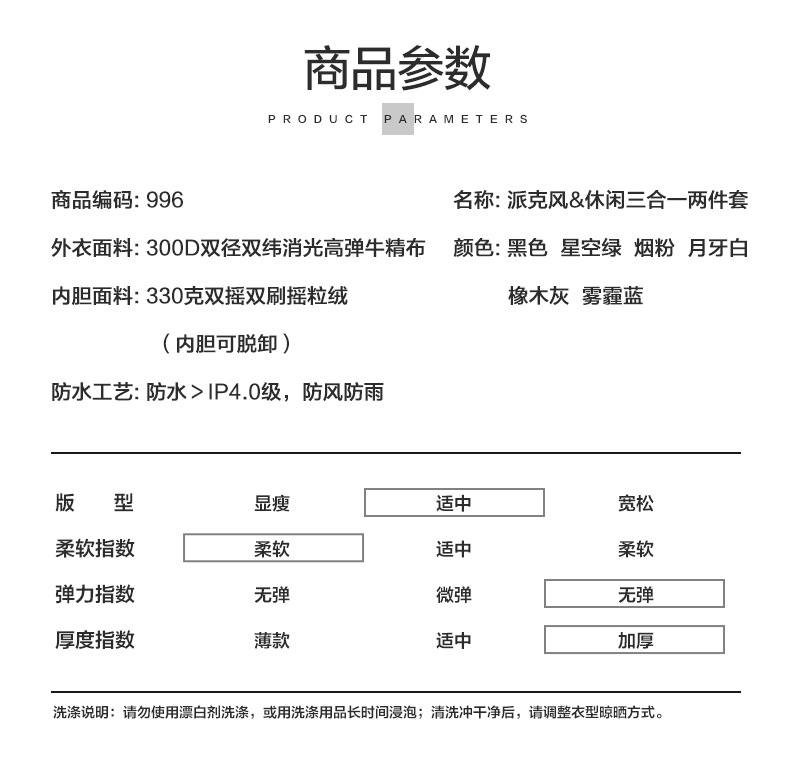 商品参数

PRODUCT PARAMETERS

商品编码: 996

外衣面料: 300D双径双纬消光高弹牛精布

内胆面料: 330克双摇双刷摇粒绒

（内胆可脱卸）

防水工艺: 防水＞IP4.0级，防风防雨

名称: 派克风&休闲三合一两件套

颜色: 黑色 星空绿 烟粉 月牙白

橡木灰 雾霾蓝

| 版　型 | 显瘦 | 适中 | 宽松 |
|---|---|---|---|
| 柔软指数 | 柔软 | 适中 | 柔软 |
| 弹力指数 | 无弹 | 微弹 | 无弹 |
| 厚度指数 | 薄款 | 适中 | 加厚 |

洗涤说明：请勿使用漂白剂洗涤，或用洗涤用品长时间浸泡；清洗冲干净后，请调整衣型晾晒方式。